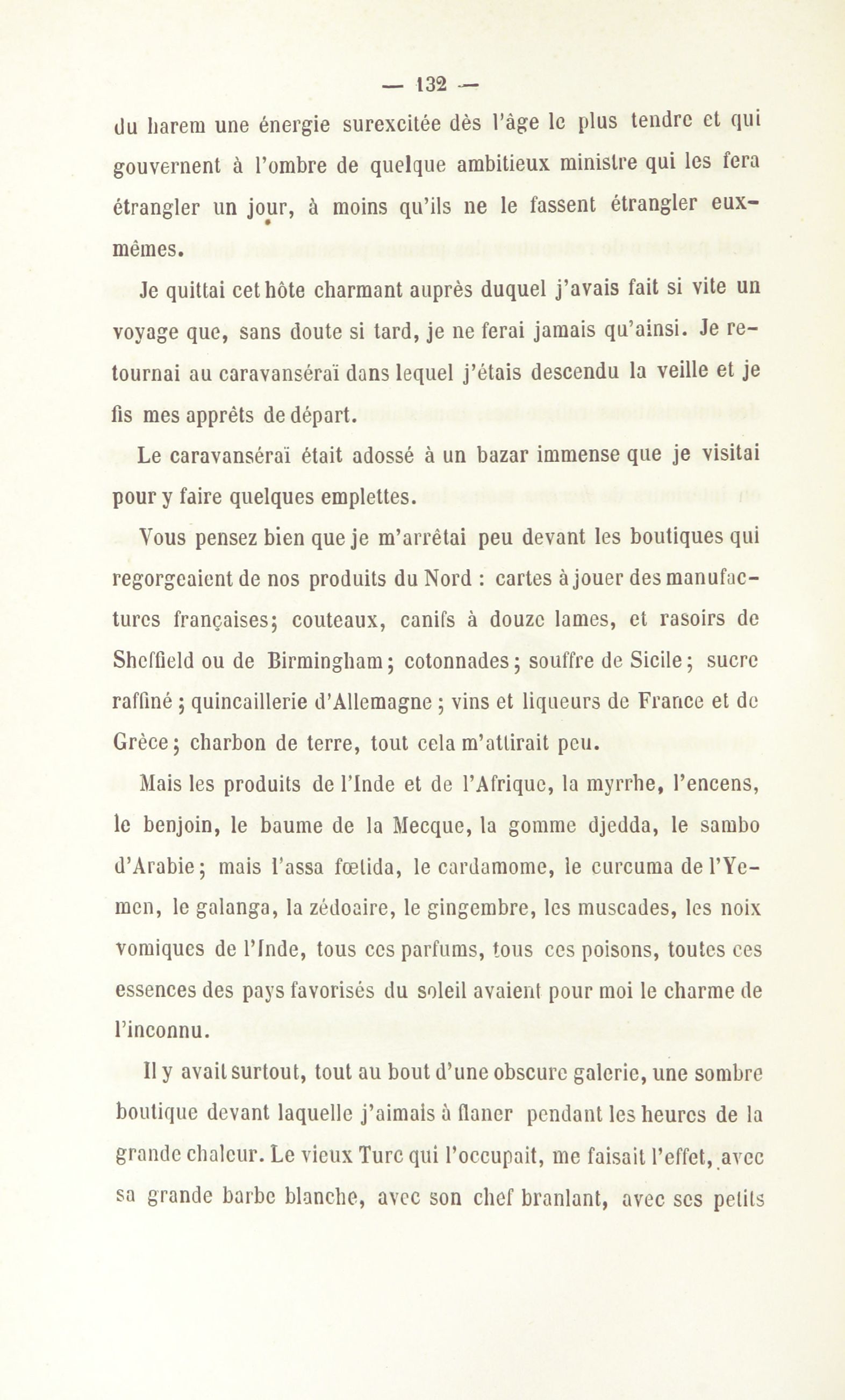 — 132 —

du harem une énergie surexcitée dès l'âge le plus tendre et qui gouvernent à l'ombre de quelque ambitieux ministre qui les fera étrangler un jour, à moins qu'ils ne le fassent étrangler eux-mêmes.

Je quittai cet hôte charmant auprès duquel j'avais fait si vite un voyage que, sans doute si tard, je ne ferai jamais qu'ainsi. Je retournai au caravanséraï dans lequel j'étais descendu la veille et je fis mes apprêts de départ.

Le caravanséraï était adossé à un bazar immense que je visitai pour y faire quelques emplettes.

Vous pensez bien que je m'arrêtai peu devant les boutiques qui regorgeaient de nos produits du Nord : cartes à jouer des manufactures françaises; couteaux, canifs à douze lames, et rasoirs de Sheffield ou de Birmingham; cotonnades; souffre de Sicile; sucre raffiné ; quincaillerie d'Allemagne ; vins et liqueurs de France et de Grèce; charbon de terre, tout cela m'attirait peu.

Mais les produits de l'Inde et de l'Afrique, la myrrhe, l'encens, le benjoin, le baume de la Mecque, la gomme djedda, le sambo d'Arabie; mais l'assa fœtida, le cardamome, le curcuma de l'Yemen, le galanga, la zédoaire, le gingembre, les muscades, les noix vomiques de l'Inde, tous ces parfums, tous ces poisons, toutes ces essences des pays favorisés du soleil avaient pour moi le charme de l'inconnu.

Il y avait surtout, tout au bout d'une obscure galerie, une sombre boutique devant laquelle j'aimais à flaner pendant les heures de la grande chaleur. Le vieux Turc qui l'occupait, me faisait l'effet, avec sa grande barbe blanche, avec son chef branlant, avec ses petits